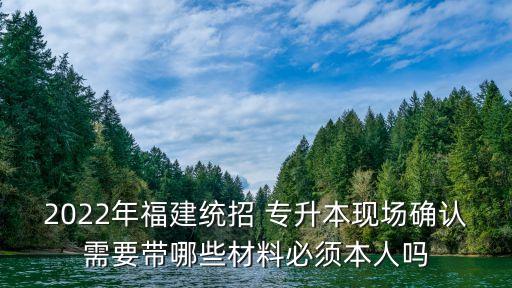 2022年福建统招 专升本现场确认需要带哪些材料必须本人吗